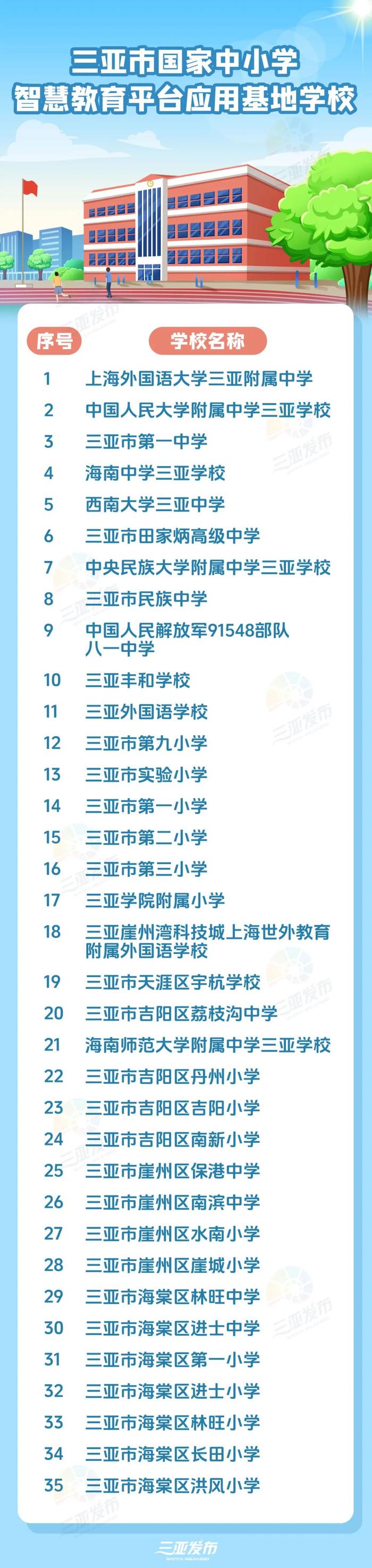 三亚市国家中小学
智慧教育平台应用基地学校

| 序号 | 学校名称 |
|---|---|
| 1 | 上海外国语大学三亚附属中学 |
| 2 | 中国人民大学附属中学三亚学校 |
| 3 | 三亚市第一中学 |
| 4 | 海南中学三亚学校 |
| 5 | 西南大学三亚中学 |
| 6 | 三亚市田家炳高级中学 |
| 7 | 中央民族大学附属中学三亚学校 |
| 8 | 三亚市民族中学 |
| 9 | 中国人民解放军91548部队八一中学 |
| 10 | 三亚丰和学校 |
| 11 | 三亚外国语学校 |
| 12 | 三亚市第九小学 |
| 13 | 三亚市实验小学 |
| 14 | 三亚市第一小学 |
| 15 | 三亚市第二小学 |
| 16 | 三亚市第三小学 |
| 17 | 三亚学院附属小学 |
| 18 | 三亚崖州湾科技城上海世外教育附属外国语学校 |
| 19 | 三亚市天涯区宇杭学校 |
| 20 | 三亚市吉阳区荔枝沟中学 |
| 21 | 海南师范大学附属中学三亚学校 |
| 22 | 三亚市吉阳区丹州小学 |
| 23 | 三亚市吉阳区吉阳小学 |
| 24 | 三亚市吉阳区南新小学 |
| 25 | 三亚市崖州区保港中学 |
| 26 | 三亚市崖州区南滨中学 |
| 27 | 三亚市崖州区水南小学 |
| 28 | 三亚市崖州区崖城小学 |
| 29 | 三亚市海棠区林旺中学 |
| 30 | 三亚市海棠区进士中学 |
| 31 | 三亚市海棠区第一小学 |
| 32 | 三亚市海棠区进士小学 |
| 33 | 三亚市海棠区林旺小学 |
| 34 | 三亚市海棠区长田小学 |
| 35 | 三亚市海棠区洪风小学 |

三亚发布